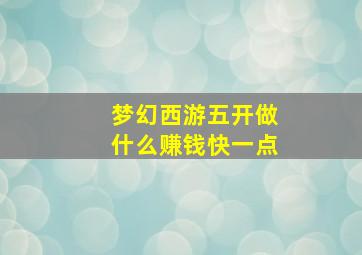 梦幻西游五开做什么赚钱快一点